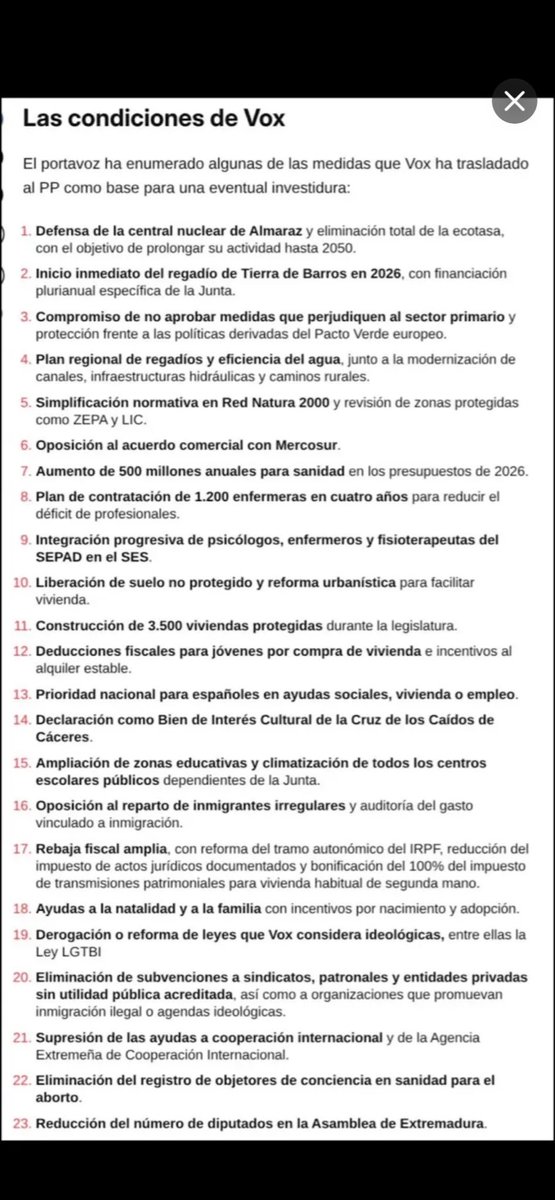 Las condiciones de Vox

El portavoz ha enumerado algunas de las medidas que Vox ha trasladado al PP como base para una eventual investidura:

1. Defensa de la central nuclear de Almaraz y eliminación total de la ecotasa, con el objetivo de prolongar su actividad hasta 2050.
2. Inicio inmediato del regadío de Tierra de Barros en 2026, con financiación plurianual específica de la Junta.
3. Compromiso de no aprobar medidas que perjudiquen al sector primario y protección frente a las políticas derivadas del Pacto Verde europeo.
4. Plan regional de regadíos y eficiencia del agua, junto a la modernización de canales, infraestructuras hidráulicas y caminos rurales.
5. Simplificación normativa en Red Natura 2000 y revisión de zonas protegidas como ZEPA y LIC.
6. Oposición al acuerdo comercial con Mercosur.
7. Aumento de 500 millones anuales para sanidad en los presupuestos de 2026.
8. Plan de contratación de 1.200 enfermeras en cuatro años para reducir el déficit de profesionales.
9. Integración progresiva de psicólogos, enfermeros y fisioterapeutas del SEPAD en el SES.
10. Liberación de suelo no protegido y reforma urbanística para facilitar vivienda.
11. Construcción de 3.500 viviendas protegidas durante la legislatura.
12. Deducciones fiscales para jóvenes por compra de vivienda e incentivos al alquiler estable.
13. Prioridad nacional para españoles en ayudas sociales, vivienda o empleo.
14. Declaración como Bien de Interés Cultural de la Cruz de los Caídos de Cáceres.
15. Ampliación de zonas educativas y climatización de todos los centros escolares públicos dependientes de la Junta.
16. Oposición al reparto de inmigrantes irregulares y auditoría del gasto vinculado a inmigración.
17. Rebaja fiscal amplia, con reforma del tramo autonómico del IRPF, reducción del impuesto de actos jurídicos documentados y bonificación del 100% del impuesto de transmisiones patrimoniales para vivienda habitual de segunda mano.
18. Ayudas a la natalidad y a la familia con incentivos por nacimiento y adopción.
19. Derogación o reforma de leyes que Vox considera ideológicas, entre ellas la Ley LGTBI
20. Eliminación de subvenciones a sindicatos, patronales y entidades privadas sin utilidad pública acreditada, así como a organizaciones que promuevan inmigración ilegal o agendas ideológicas.
21. Supresión de las ayudas a cooperación internacional y de la Agencia Extremeña de Cooperación Internacional.
22. Eliminación del registro de objetores de conciencia en sanidad para el aborto.
23. Reducción del número de diputados en la Asamblea de Extremadura.